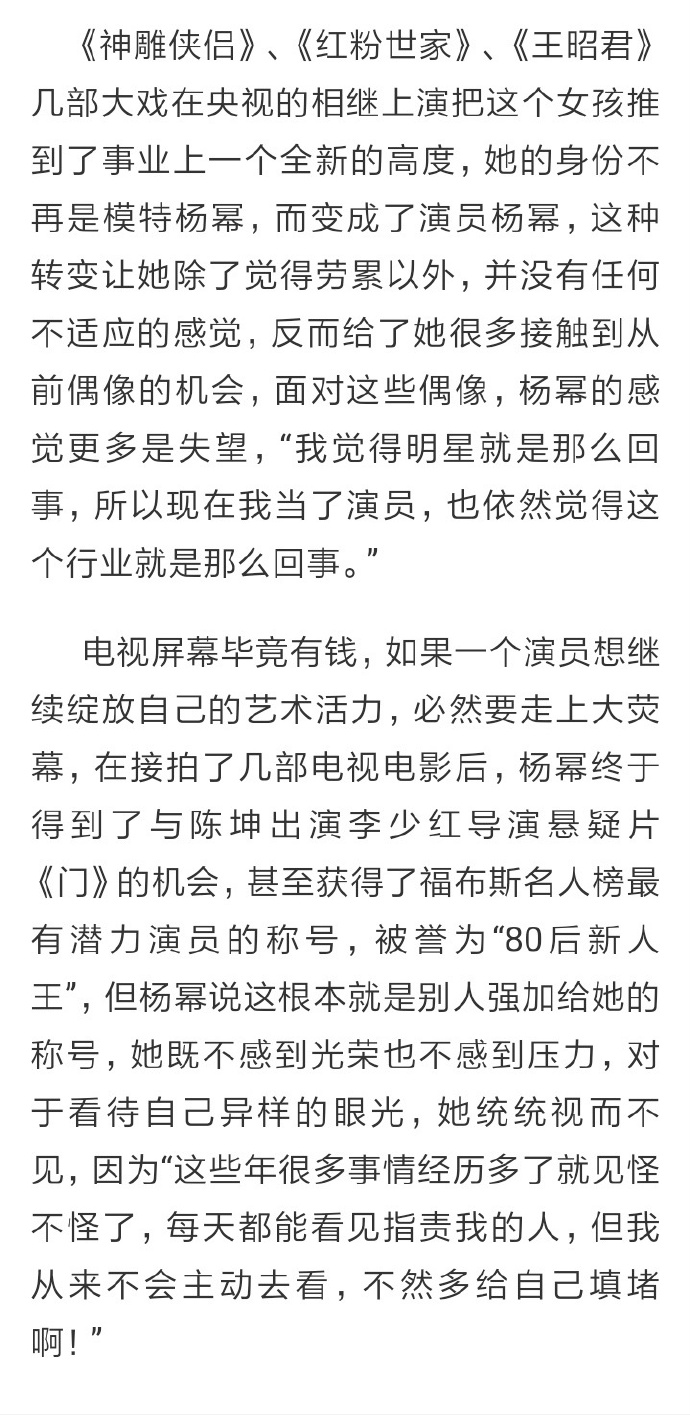 《神雕侠侣》、《红粉世家》、《王昭君》几部大戏在央视的相继上演把这个女孩推到了事业上一个全新的高度，她的身份不再是模特杨幂，而变成了演员杨幂，这种转变让她除了觉得劳累以外，并没有任何不适应的感觉，反而给了她很多接触到从前偶像的机会，面对这些偶像，杨幂的感觉更多是失望，“我觉得明星就是那么回事，所以现在我当了演员，也依然觉得这个行业就是那么回事。”

电视屏幕毕竟有钱，如果一个演员想继续绽放自己的艺术活力，必然要走上大荧幕，在接拍了几部电视电影后，杨幂终于得到了与陈坤出演李少红导演悬疑片《门》的机会，甚至获得了福布斯名人榜最有潜力演员的称号，被誉为“80后新人王”，但杨幂说这根本就是别人强加给她的称号，她既不感到光荣也不感到压力，对于看待自己异样的眼光，她统统视而不见，因为“这些年很多事情经历多了就见怪不怪了，每天都能看见指责我的人，但我从来不会主动去看，不然多给自己填堵啊！”